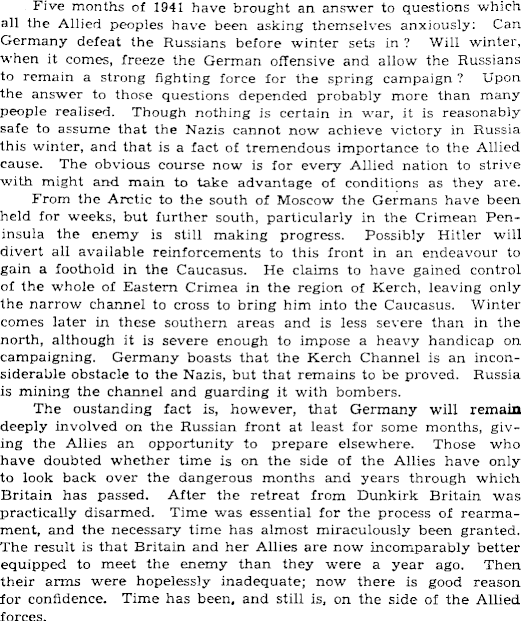 Five months of 1941 have brought an answer to questions which all the Allied peoples have been asking themselves anxiously: Can Germany defeat the Russians before winter sets in? Will winter, when it comes, freeze the German offensive and allow the Russians to remain a strong fighting force for the spring campaign? Upon the answer to those questions depended probably more than many people realised. Though nothing is certain in war, it is reasonably safe to assume that the Nazis cannot now achieve victory in Russia this winter, and that is a fact of tremendous importance to the Allied cause. The obvious course now is for every Allied nation to strive with might and main to take advantage of conditions as they are.

From the Arctic to the south of Moscow the Germans have been held for weeks, but further south, particularly in the Crimean Peninsula the enemy is still making progress. Possibly Hitler will divert all available reinforcements to this front in an endeavour to gain a foothold in the Caucasus. He claims to have gained control of the whole of Eastern Crimea in the region of Kerch, leaving only the narrow channel to cross to bring him into the Caucasus. Winter comes later in these southern areas and is less severe than in the north, although it is severe enough to impose a heavy handicap on campaigning. Germany boasts that the Kerch Channel is an inconsiderable obstacle to the Nazis, but that remains to be proved. Russia is mining the channel and guarding it with bombers.

The oustanding fact is, however, that Germany will remain deeply involved on the Russian front at least for some months, giving the Allies an opportunity to prepare elsewhere. Those who have doubted whether time is on the side of the Allies have only to look back over the dangerous months and years through which Britain has passed. After the retreat from Dunkirk Britain was practically disarmed. Time was essential for the process of rearmament, and the necessary time has almost miraculously been granted. The result is that Britain and her Allies are now incomparably better equipped to meet the enemy than they were a year ago. Then their arms were hopelessly inadequate; now there is good reason for confidence. Time has been, and still is, on the side of the Allied forces.